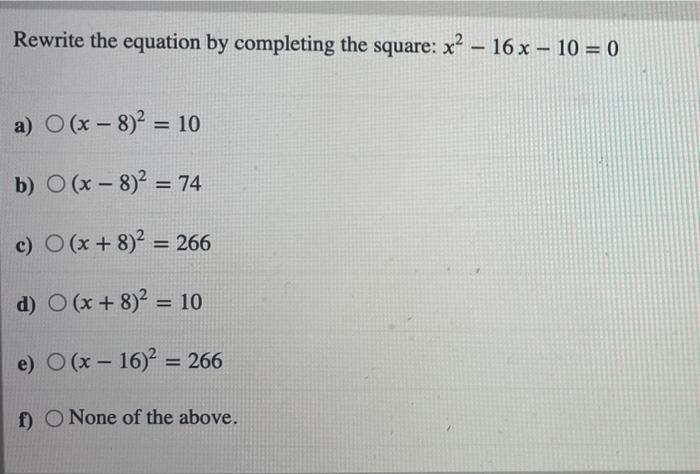 Rewrite the equation by completing the square: $x^2 - 16x - 10 = 0$

a) ○ $(x - 8)^2 = 10$

b) ○ $(x - 8)^2 = 74$

c) ○ $(x + 8)^2 = 266$

d) ○ $(x + 8)^2 = 10$

e) ○ $(x - 16)^2 = 266$

f) ○ None of the above.